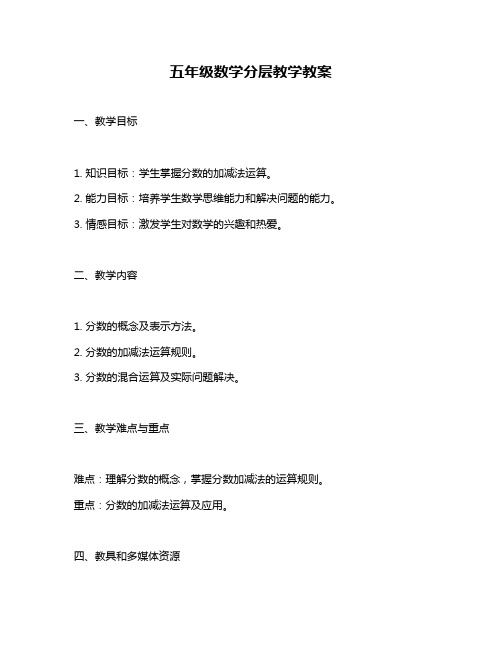 五年级数学分层教学教案

一、教学目标

1. 知识目标：学生掌握分数的加减法运算。

2. 能力目标：培养学生数学思维能力和解决问题的能力。

3. 情感目标：激发学生对数学的兴趣和热爱。

二、教学内容

1. 分数的概念及表示方法。

2. 分数的加减法运算规则。

3. 分数的混合运算及实际问题解决。

三、教学难点与重点

难点：理解分数的概念，掌握分数加减法的运算规则。

重点：分数的加减法运算及应用。

四、教具和多媒体资源